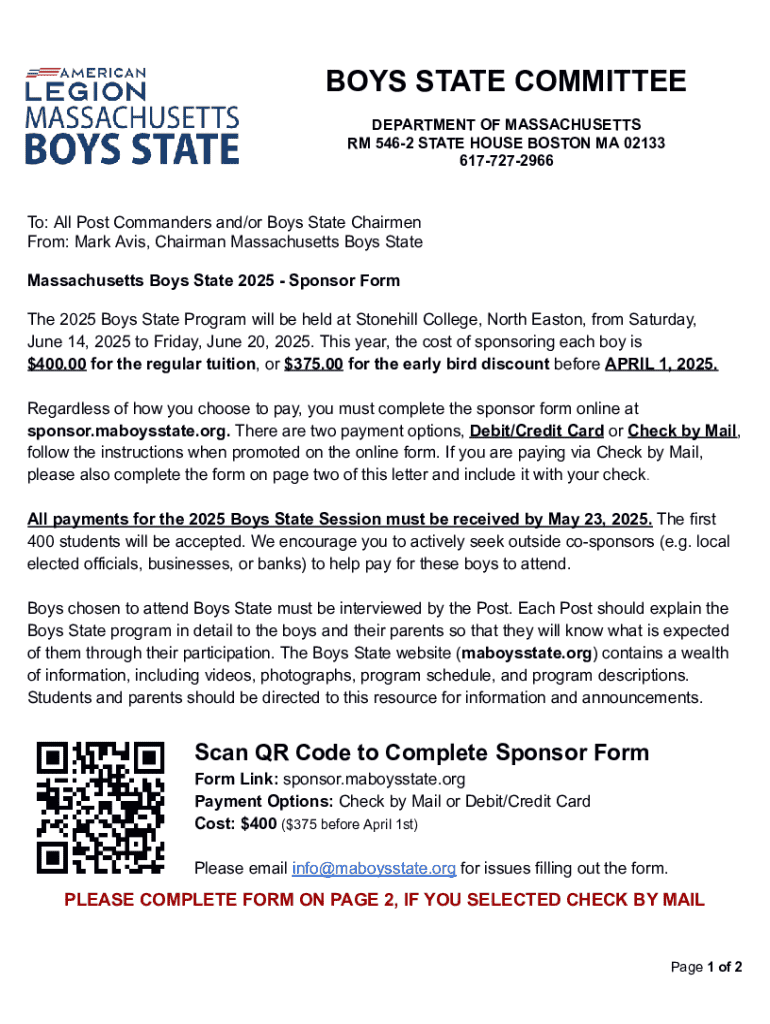 AMERICAN LEGION MASSACHUSETTS BOYS STATE

BOYS STATE COMMITTEE

DEPARTMENT OF MASSACHUSETTS
RM 546-2 STATE HOUSE BOSTON MA 02133
617-727-2966

To: All Post Commanders and/or Boys State Chairmen
From: Mark Avis, Chairman Massachusetts Boys State

Massachusetts Boys State 2025 - Sponsor Form

The 2025 Boys State Program will be held at Stonehill College, North Easton, from Saturday, June 14, 2025 to Friday, June 20, 2025. This year, the cost of sponsoring each boy is $400.00 for the regular tuition, or $375.00 for the early bird discount before APRIL 1, 2025.

Regardless of how you choose to pay, you must complete the sponsor form online at sponsor.maboysstate.org. There are two payment options, Debit/Credit Card or Check by Mail, follow the instructions when promoted on the online form. If you are paying via Check by Mail, please also complete the form on page two of this letter and include it with your check.

All payments for the 2025 Boys State Session must be received by May 23, 2025. The first 400 students will be accepted. We encourage you to actively seek outside co-sponsors (e.g. local elected officials, businesses, or banks) to help pay for these boys to attend.

Boys chosen to attend Boys State must be interviewed by the Post. Each Post should explain the Boys State program in detail to the boys and their parents so that they will know what is expected of them through their participation. The Boys State website (maboysstate.org) contains a wealth of information, including videos, photographs, program schedule, and program descriptions. Students and parents should be directed to this resource for information and announcements.

Scan QR Code to Complete Sponsor Form
Form Link: sponsor.maboysstate.org
Payment Options: Check by Mail or Debit/Credit Card
Cost: $400 ($375 before April 1st)

Please email info@maboysstate.org for issues filling out the form.

PLEASE COMPLETE FORM ON PAGE 2, IF YOU SELECTED CHECK BY MAIL

Page 1 of 2